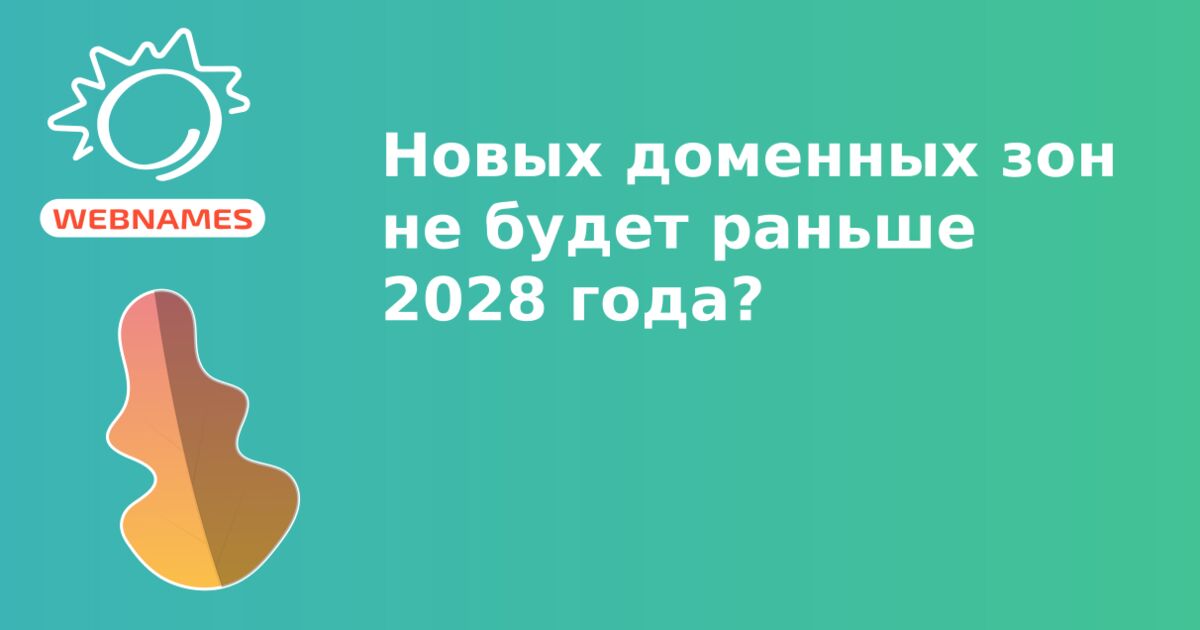 WEBNAMES

Новых доменных зон не будет раньше 2028 года?